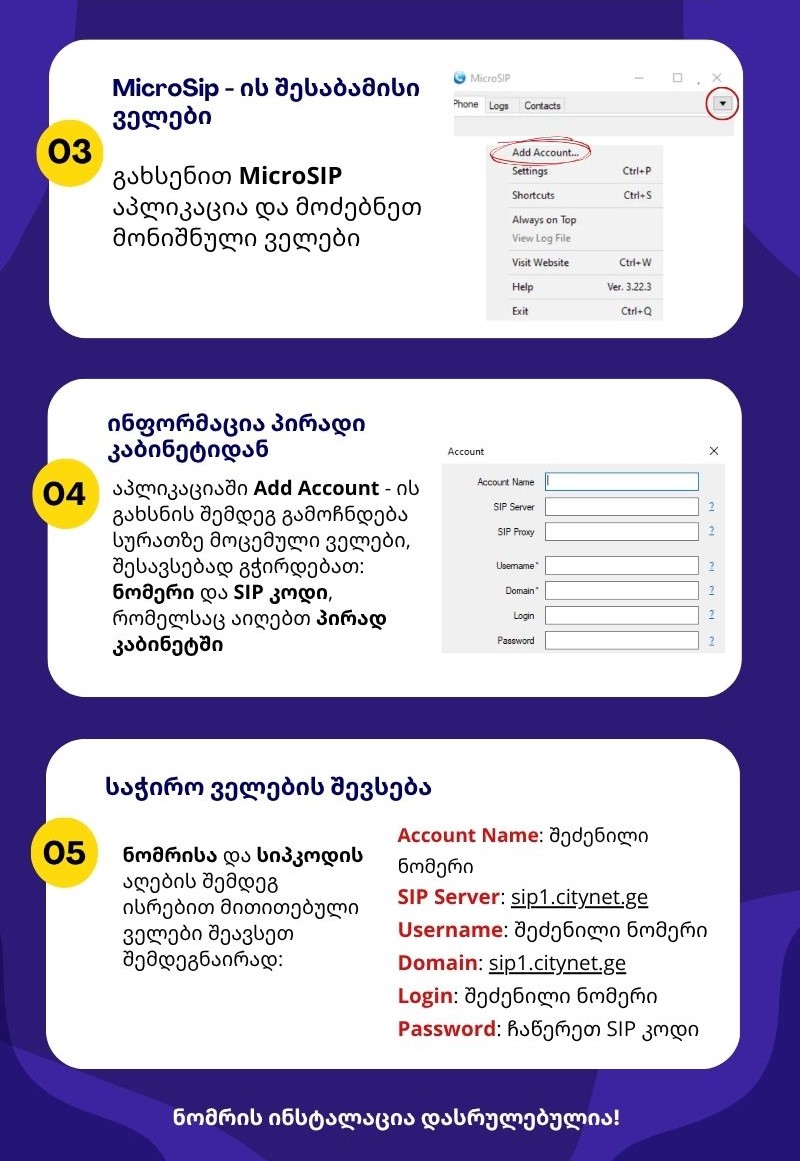 03

MicroSip - ის შესაბამისი ველები

გახსენით MicroSIP აპლიკაცია და მოძებნეთ მონიშნული ველები

MicroSIP

Phone Logs Contacts

Add Account...
Settings Ctrl+P
Shortcuts Ctrl+S
Always on Top
View Log File
Visit Website Ctrl+W
Help Ver. 3.22.3
Exit Ctrl+Q

04

ინფორმაცია პირადი კაბინეტიდან

აპლიკაციაში Add Account - ის გახსნის შემდეგ გამოჩნდება სურათზე მოცემული ველები, შესავსებად გჭირდებათ: ნომერი და SIP კოდი, რომელსაც აიღებთ პირად კაბინეტში

Account

Account Name
SIP Server ?
SIP Proxy ?
Username* ?
Domain* ?
Login ?
Password ?

05

საჭირო ველების შევსება

ნომრისა და სიპკოდის აღების შემდეგ ისრებით მითითებული ველები შეავსეთ შემდეგნაირად:

Account Name: შეძენილი ნომერი
SIP Server: sip1.citynet.ge
Username: შეძენილი ნომერი
Domain: sip1.citynet.ge
Login: შეძენილი ნომერი
Password: ჩაწერეთ SIP კოდი

ნომრის ინსტალაცია დასრულებულია!